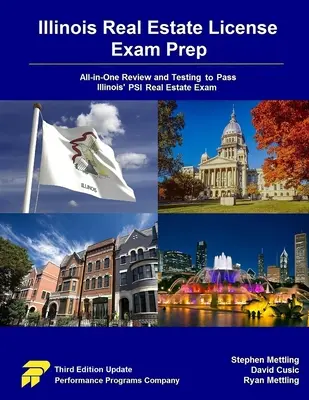 Illinois Real Estate License Exam Prep

All-in-One Review and Testing to Pass Illinois' PSI Real Estate Exam

ILLINOIS

Third Edition Update
Performance Programs Company

Stephen Mettling
David Cusic
Ryan Mettling